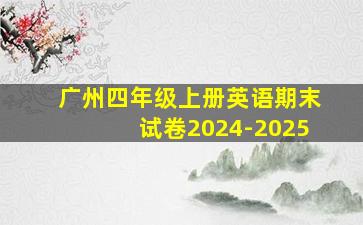 广州四年级上册英语期末试卷2024-2025